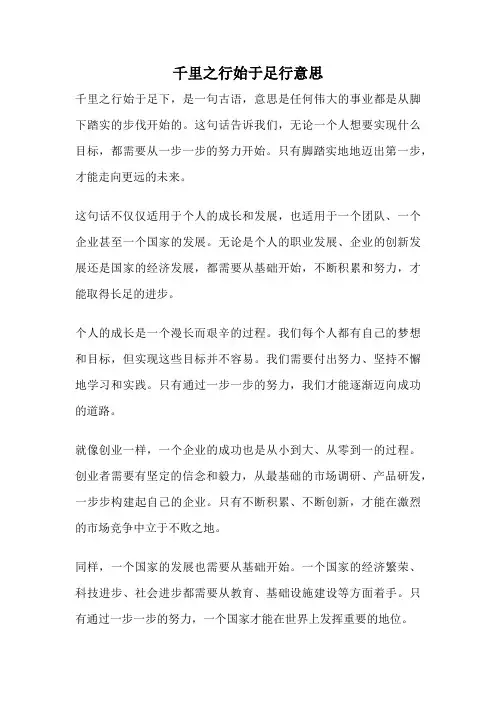 千里之行始于足行意思

千里之行始于足下，是一句古语，意思是任何伟大的事业都是从脚下踏实的步伐开始的。这句话告诉我们，无论一个人想要实现什么目标，都需要从一步一步的努力开始。只有脚踏实地地迈出第一步，才能走向更远的未来。

这句话不仅仅适用于个人的成长和发展，也适用于一个团队、一个企业甚至一个国家的发展。无论是个人的职业发展、企业的创新发展还是国家的经济发展，都需要从基础开始，不断积累和努力，才能取得长足的进步。

个人的成长是一个漫长而艰辛的过程。我们每个人都有自己的梦想和目标，但实现这些目标并不容易。我们需要付出努力、坚持不懈地学习和实践。只有通过一步一步的努力，我们才能逐渐迈向成功的道路。

就像创业一样，一个企业的成功也是从小到大、从零到一的过程。创业者需要有坚定的信念和毅力，从最基础的市场调研、产品研发，一步步构建起自己的企业。只有不断积累、不断创新，才能在激烈的市场竞争中立于不败之地。

同样，一个国家的发展也需要从基础开始。一个国家的经济繁荣、科技进步、社会进步都需要从教育、基础设施建设等方面着手。只有通过一步一步的努力，一个国家才能在世界上发挥重要的地位。